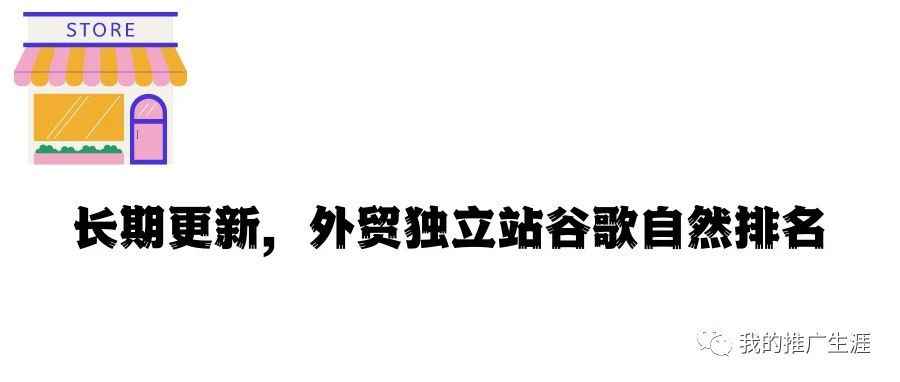 STORE

长期更新，外贸独立站谷歌自然排名

我的推广生涯